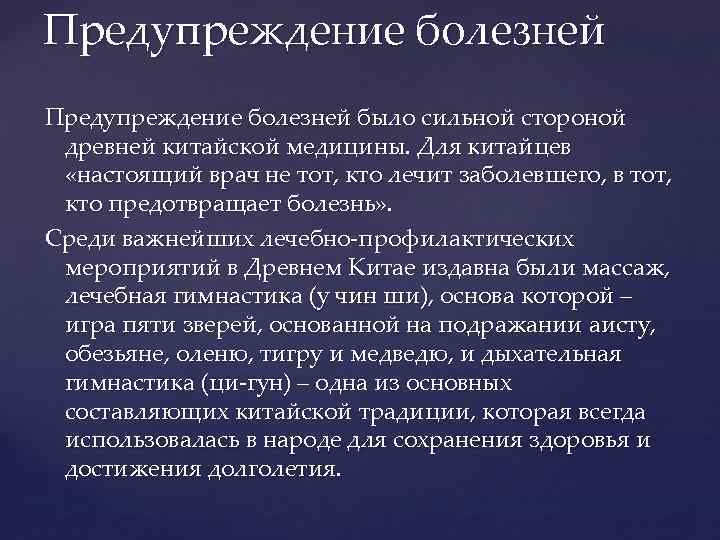 Предупреждение болезней

Предупреждение болезней было сильной стороной древней китайской медицины. Для китайцев «настоящий врач не тот, кто лечит заболевшего, в тот, кто предотвращает болезнь».

Среди важнейших лечебно-профилактических мероприятий в Древнем Китае издавна были массаж, лечебная гимнастика (у чин ши), основа которой – игра пяти зверей, основанной на подражании аисту, обезьяне, оленю, тигру и медведю, и дыхательная гимнастика (ци-гун) – одна из основных составляющих китайской традиции, которая всегда использовалась в народе для сохранения здоровья и достижения долголетия.